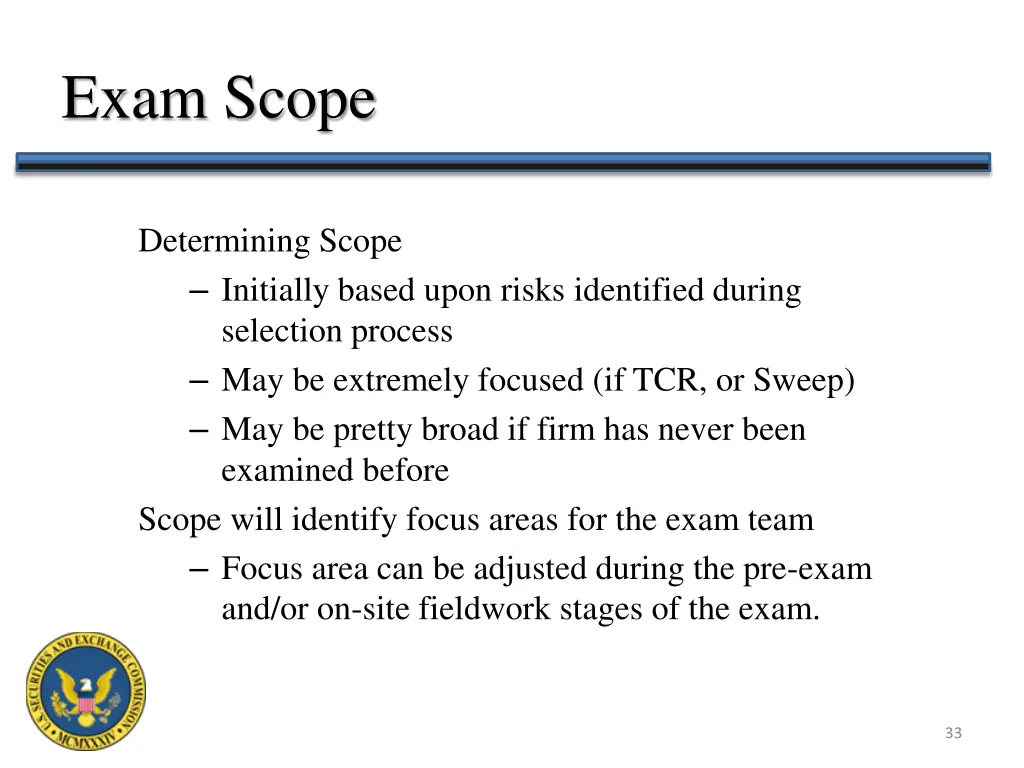 Exam Scope

Determining Scope
– Initially based upon risks identified during selection process
– May be extremely focused (if TCR, or Sweep)
– May be pretty broad if firm has never been examined before

Scope will identify focus areas for the exam team
– Focus area can be adjusted during the pre-exam and/or on-site fieldwork stages of the exam.

U.S. SECURITIES AND EXCHANGE COMMISSION MCMXXXIV

33